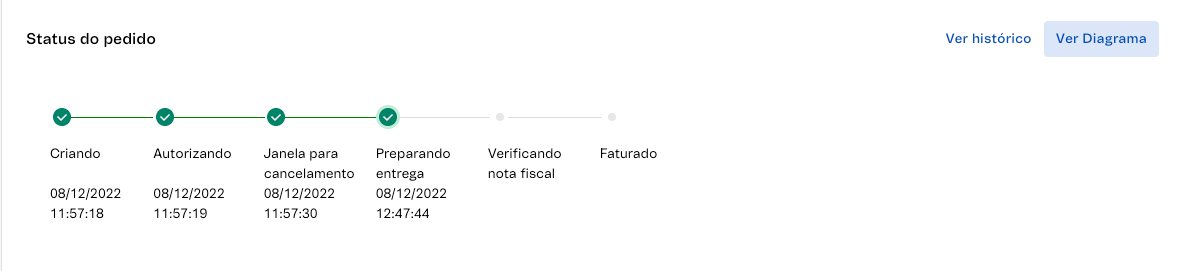 Status do pedido

Ver histórico

Ver Diagrama

Criando
08/12/2022
11:57:18

Autorizando
08/12/2022
11:57:19

Janela para cancelamento
08/12/2022
11:57:30

Preparando entrega
08/12/2022
12:47:44

Verificando nota fiscal

Faturado